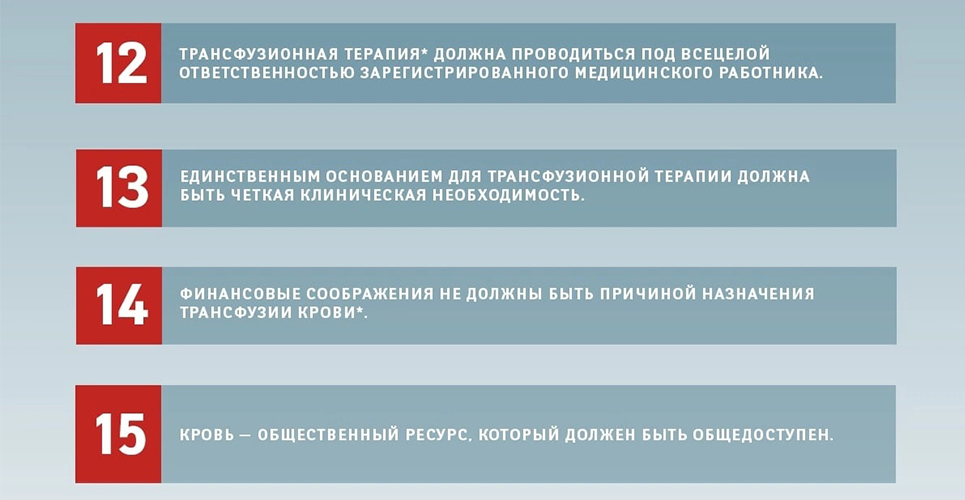 12

ТРАНСФУЗИОННАЯ ТЕРАПИЯ* ДОЛЖНА ПРОВОДИТЬСЯ ПОД ВСЕЦЕЛОЙ ОТВЕТСТВЕННОСТЬЮ ЗАРЕГИСТРИРОВАННОГО МЕДИЦИНСКОГО РАБОТНИКА.

13

ЕДИНСТВЕННЫМ ОСНОВАНИЕМ ДЛЯ ТРАНСФУЗИОННОЙ ТЕРАПИИ ДОЛЖНА БЫТЬ ЧЕТКАЯ КЛИНИЧЕСКАЯ НЕОБХОДИМОСТЬ.

14

ФИНАНСОВЫЕ СООБРАЖЕНИЯ НЕ ДОЛЖНЫ БЫТЬ ПРИЧИНОЙ НАЗНАЧЕНИЯ ТРАНСФУЗИИ КРОВИ*.

15

КРОВЬ — ОБЩЕСТВЕННЫЙ РЕСУРС, КОТОРЫЙ ДОЛЖЕН БЫТЬ ОБЩЕДОСТУПЕН.